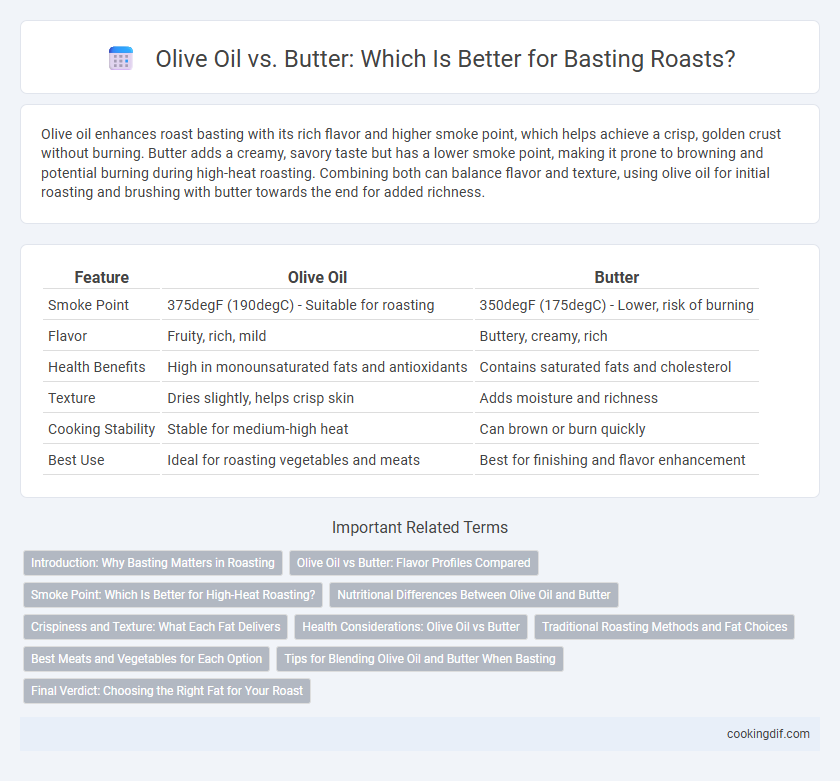 Olive Oil vs. Butter: Which Is Better for Basting Roasts?

Olive oil enhances roast basting with its rich flavor and higher smoke point, which helps achieve a crisp, golden crust without burning. Butter adds a creamy, savory taste but has a lower smoke point, making it prone to browning and potential burning during high-heat roasting. Combining both can balance flavor and texture, using olive oil for initial roasting and brushing with butter towards the end for added richness.

| Feature | Olive Oil | Butter |
|---|---|---|
| Smoke Point | 375degF (190degC) - Suitable for roasting | 350degF (175degC) - Lower, risk of burning |
| Flavor | Fruity, rich, mild | Buttery, creamy, rich |
| Health Benefits | High in monounsaturated fats and antioxidants | Contains saturated fats and cholesterol |
| Texture | Dries slightly, helps crisp skin | Adds moisture and richness |
| Cooking Stability | Stable for medium-high heat | Can brown or burn quickly |
| Best Use | Ideal for roasting vegetables and meats | Best for finishing and flavor enhancement |

Important Related Terms

Introduction: Why Basting Matters in Roasting
Olive Oil vs Butter: Flavor Profiles Compared
Smoke Point: Which Is Better for High-Heat Roasting?
Nutritional Differences Between Olive Oil and Butter
Crispiness and Texture: What Each Fat Delivers
Health Considerations: Olive Oil vs Butter
Traditional Roasting Methods and Fat Choices
Best Meats and Vegetables for Each Option
Tips for Blending Olive Oil and Butter When Basting
Final Verdict: Choosing the Right Fat for Your Roast

cookingdif.com